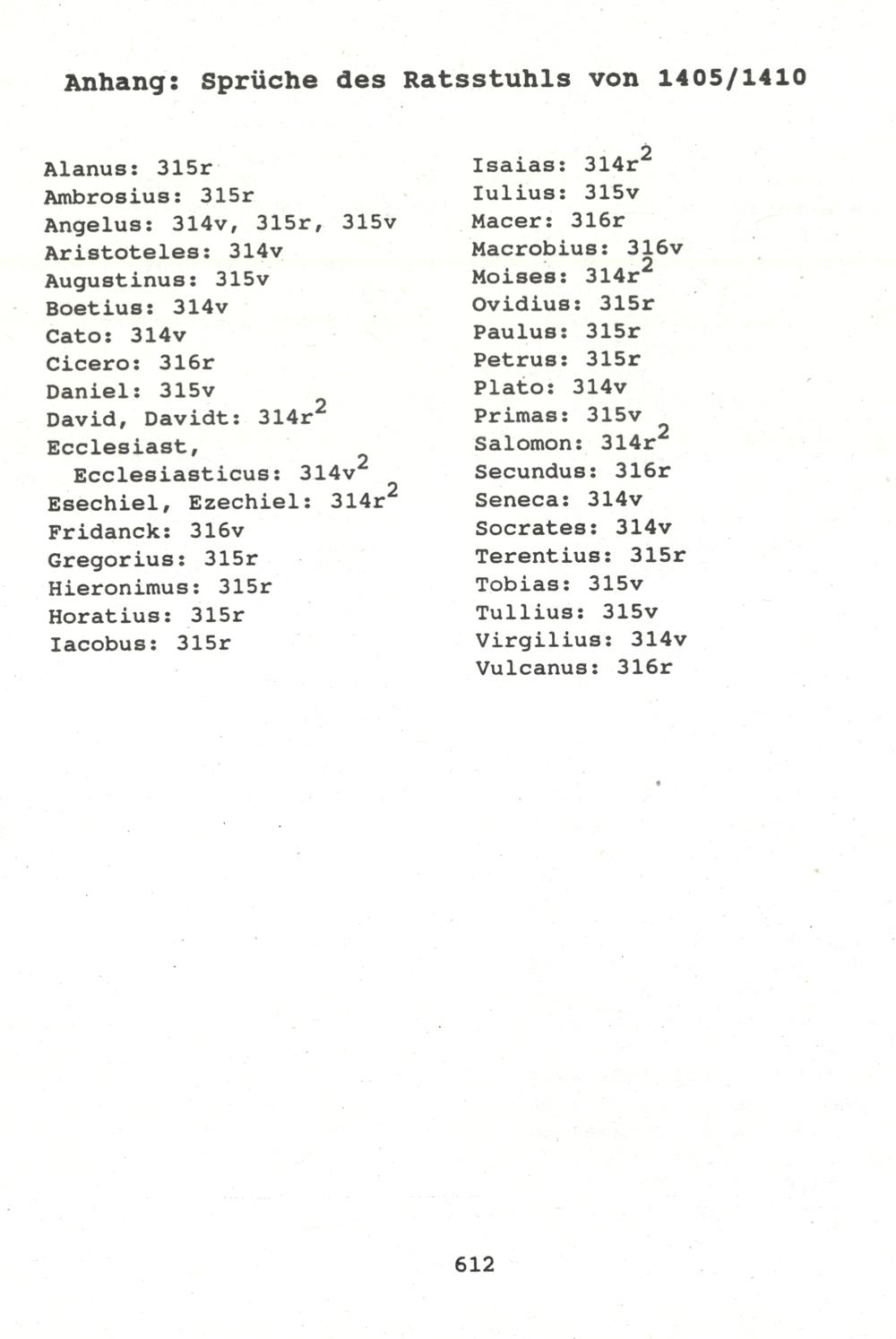 Anhang: Sprüche des Ratsstuhls von 1405/1410

Alanus: 315r
Ambrosius: 315r
Angelus: 314v, 315r, 315v
Aristoteles: 314v
Augustinus: 315v
Boetius: 314v
Cato: 314v
Cicero: 316r
Daniel: 315v
David, Davidt: $314r^2$
Ecclesiast, Ecclesiasticus: $314v^2$
Esechiel, Ezechiel: $314r^2$
Fridanck: 316v
Gregorius: 315r
Hieronimus: 315r
Horatius: 315r
Iacobus: 315r

Isaias: $314r^2$
Iulius: 315v
Macer: 316r
Macrobius: 316v
Moises: $314r^2$
Ovidius: 315r
Paulus: 315r
Petrus: 315r
Plato: 314v
Primas: 315v
Salomon: $314r^2$
Secundus: 316r
Seneca: 314v
Socrates: 314v
Terentius: 315r
Tobias: 315v
Tullius: 315v
Virgilius: 314v
Vulcanus: 316r

612